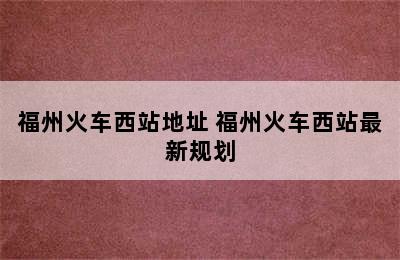 福州火车西站地址 福州火车西站最新规划